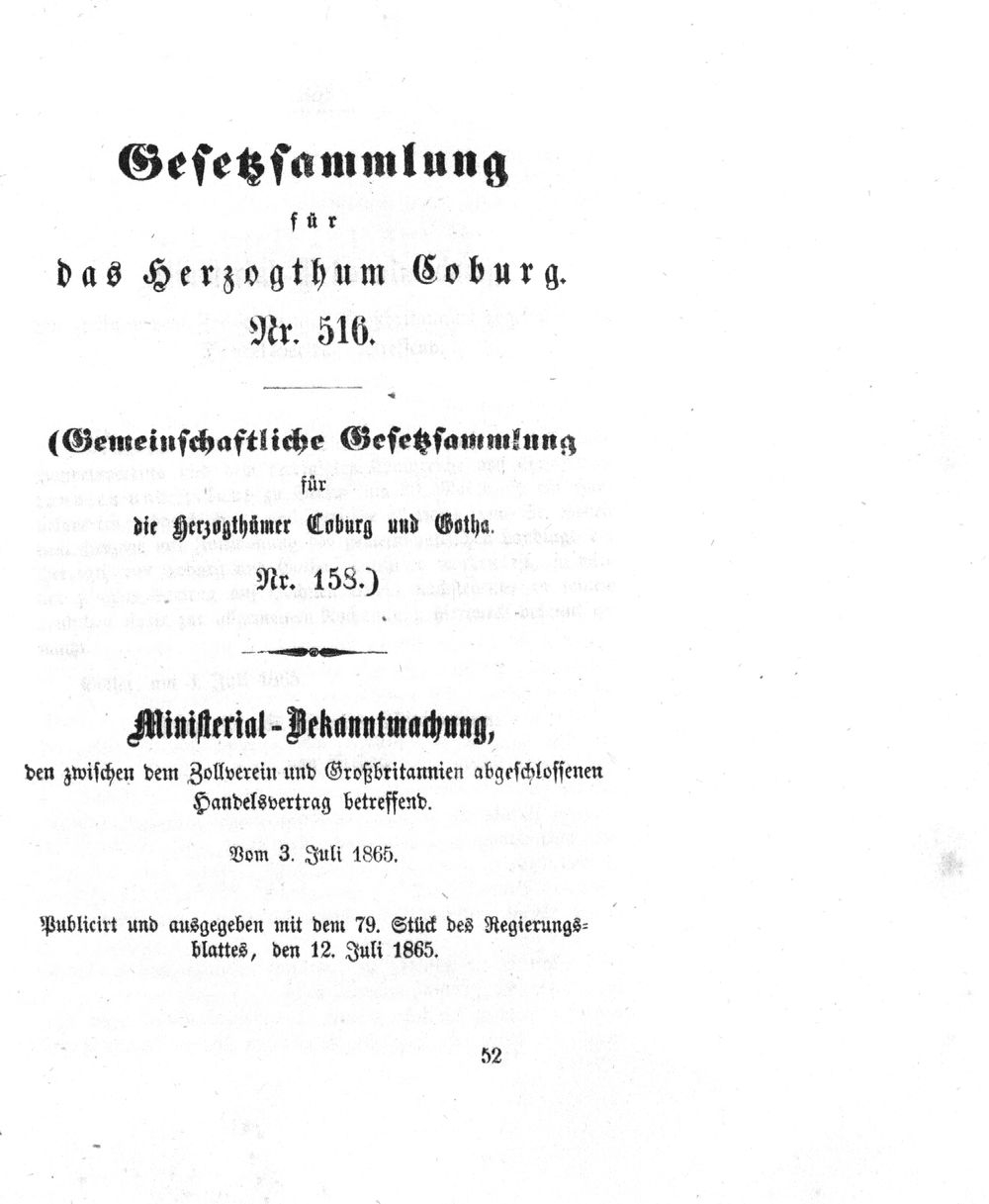 Gesetzsammlung

für

das Herzogthum Coburg.

Nr. 516.

(Gemeinschaftliche Gesetzsammlung

für

die Herzogthümer Coburg und Gotha.

Nr. 158.)

Ministerial-Bekanntmachung,

den zwischen dem Zollverein und Großbritannien abgeschlossenen Handelsvertrag betreffend.

Vom 3. Juli 1865.

Publicirt und ausgegeben mit dem 79. Stück des Regierungsblattes, den 12. Juli 1865.

52